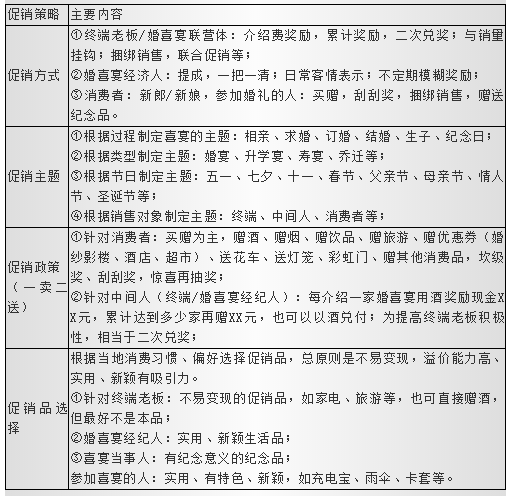 | 促销策略 | 主要内容 |
|---|---|
| 促销方式 | ①终端老板/婚喜宴联营体：介绍费奖励，累计奖励，二次兑奖；与销量挂钩；捆绑销售，联合促销等；<br>②婚喜宴经济人：提成，一把一清；日常客情表示；不定期模糊奖励；<br>③消费者：新郎/新娘，参加婚礼的人：买赠，刮刮奖，捆绑销售，赠送纪念品。 |
| 促销主题 | ①根据过程制定喜宴的主题：相亲、求婚、订婚、结婚、生子、纪念日；<br>②根据类型制定主题：婚宴、升学宴、寿宴、乔迁等；<br>③根据节日制定主题：五一、七夕、十一、春节、父亲节、母亲节、情人节、圣诞节等；<br>④根据销售对象制定主题：终端、中间人、消费者等； |
| 促销政策（一卖二送） | ①针对消费者：买赠为主，赠酒、赠烟、赠饮品、赠旅游、赠优惠券（婚纱影楼、酒店、超市）、送花车、送灯笼、彩虹门、赠其他消费品，坎级奖、刮刮奖，惊喜再抽奖；<br>②针对中间人（终端/婚喜宴经纪人）：每介绍一家婚喜宴用酒奖励现金XX元，累计达到多少家再赠XX元，也可以以酒兑付；为提高终端老板积极性，相当于二次兑奖； |
| 促销品选择 | 根据当地消费习惯、偏好选择促销品，总原则是不易变现，溢价能力高、实用、新颖有吸引力。<br>①针对终端老板：不易变现的促销品，如家电、旅游等，也可直接赠酒，但最好不是本品；<br>②婚喜宴经纪人：实用、新颖生活品；<br>③喜宴当事人：有纪念意义的纪念品；<br>参加喜宴的人：实用、有特色、新颖，如充电宝、雨伞、卡套等。 |